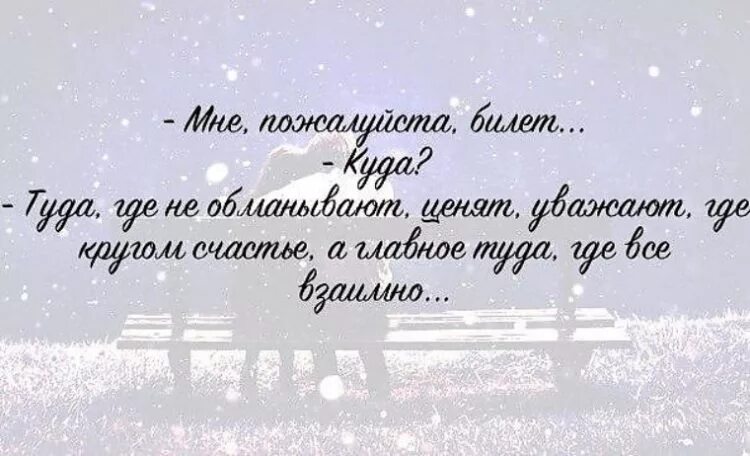 - Мне, пожалуйста, билет...
- Куда?
- Туда, где не обманывают, ценят, уважают, где кругом счастье, а главное туда, где все взаимно...